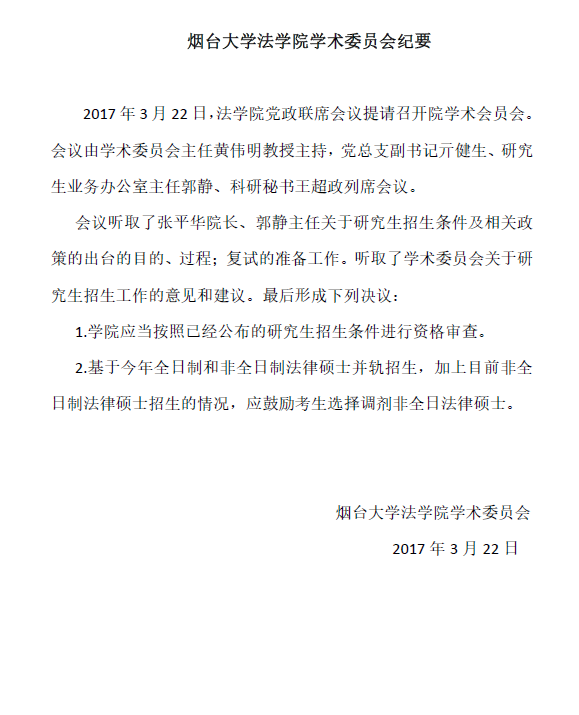 烟台大学法学院学术委员会纪要

2017 年 3 月 22 日，法学院党政联席会议提请召开院学术会员会。会议由学术委员会主任黄伟明教授主持，党总支副书记亓健生、研究生业务办公室主任郭静、科研秘书王超政列席会议。

会议听取了张平华院长、郭静主任关于研究生招生条件及相关政策的出台的目的、过程；复试的准备工作。听取了学术委员会关于研究生招生工作的意见和建议。最后形成下列决议：

1.学院应当按照已经公布的研究生招生条件进行资格审查。

2.基于今年全日制和非全日制法律硕士并轨招生，加上目前非全日制法律硕士招生的情况，应鼓励考生选择调剂非全日法律硕士。

烟台大学法学院学术委员会

2017 年 3 月 22 日